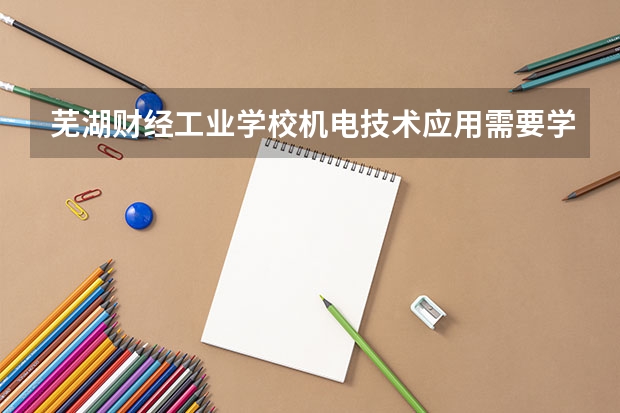 芜湖财经工业学校机电技术应用需要学